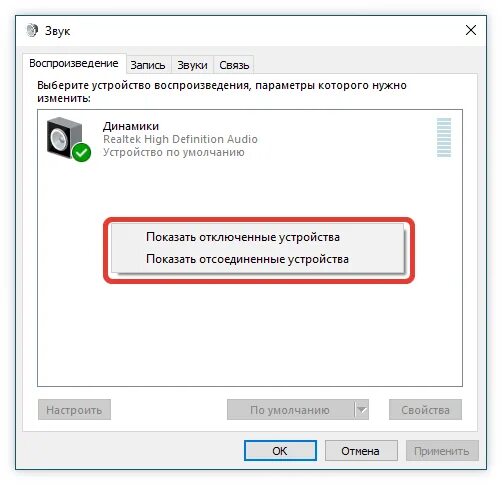 Звук

Воспроизведение Запись Звуки Связь

Выберите устройство воспроизведения, параметры которого нужно изменить:

Динамики
Realtek High Definition Audio
Устройство по умолчанию

Показать отключенные устройства
Показать отсоединенные устройства

Настроить По умолчанию Свойства

OK Отмена Применить